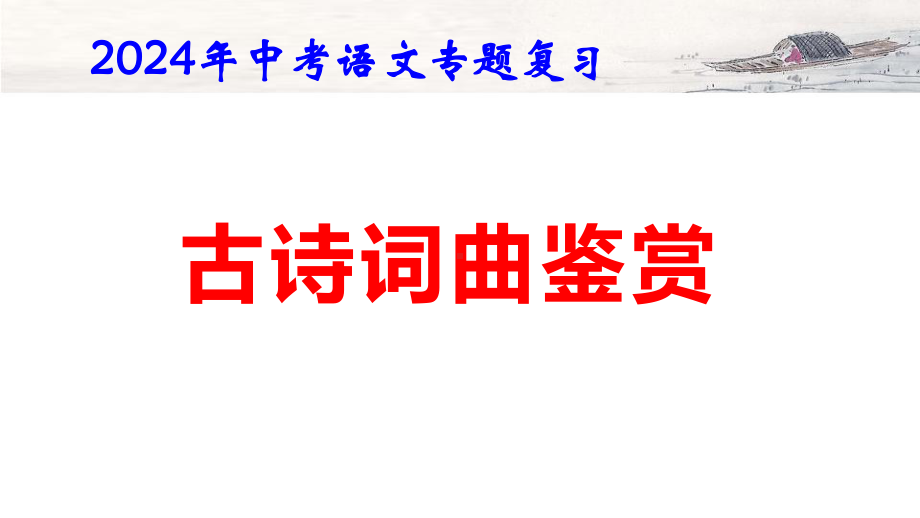 2024年中考语文专题复习

古诗词曲鉴赏